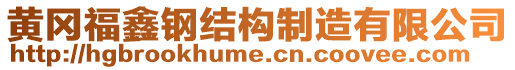 黄冈福鑫钢结构制造有限公司
http://hgbrookhume.cn.coovee.com